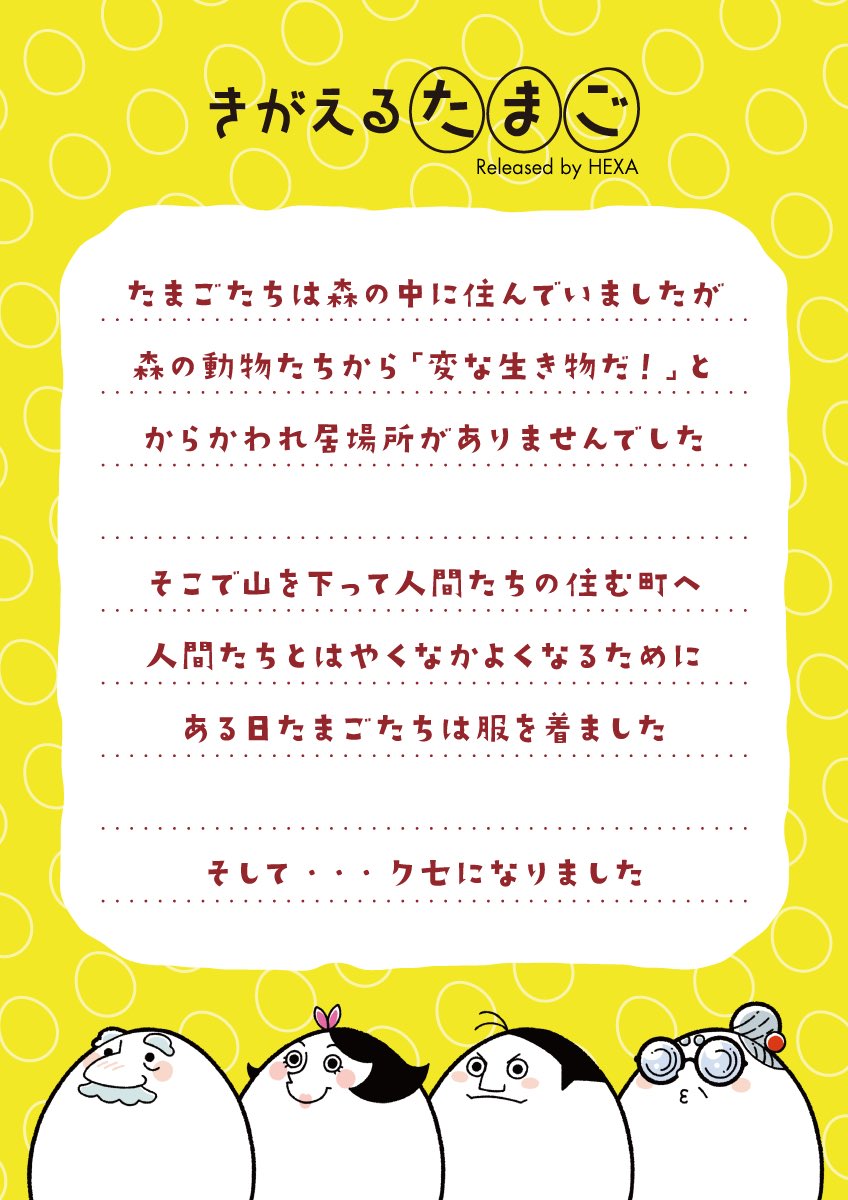 きがえるたまご
Released by HEXA

たまごたちは森の中に住んでいましたが
森の動物たちから「変な生き物だ！」と
からかわれ居場所がありませんでした

そこで山を下って人間たちの住む町へ
人間たちとはやくなかよくなるために
ある日たまごたちは服を着ました

そして・・・クセになりました